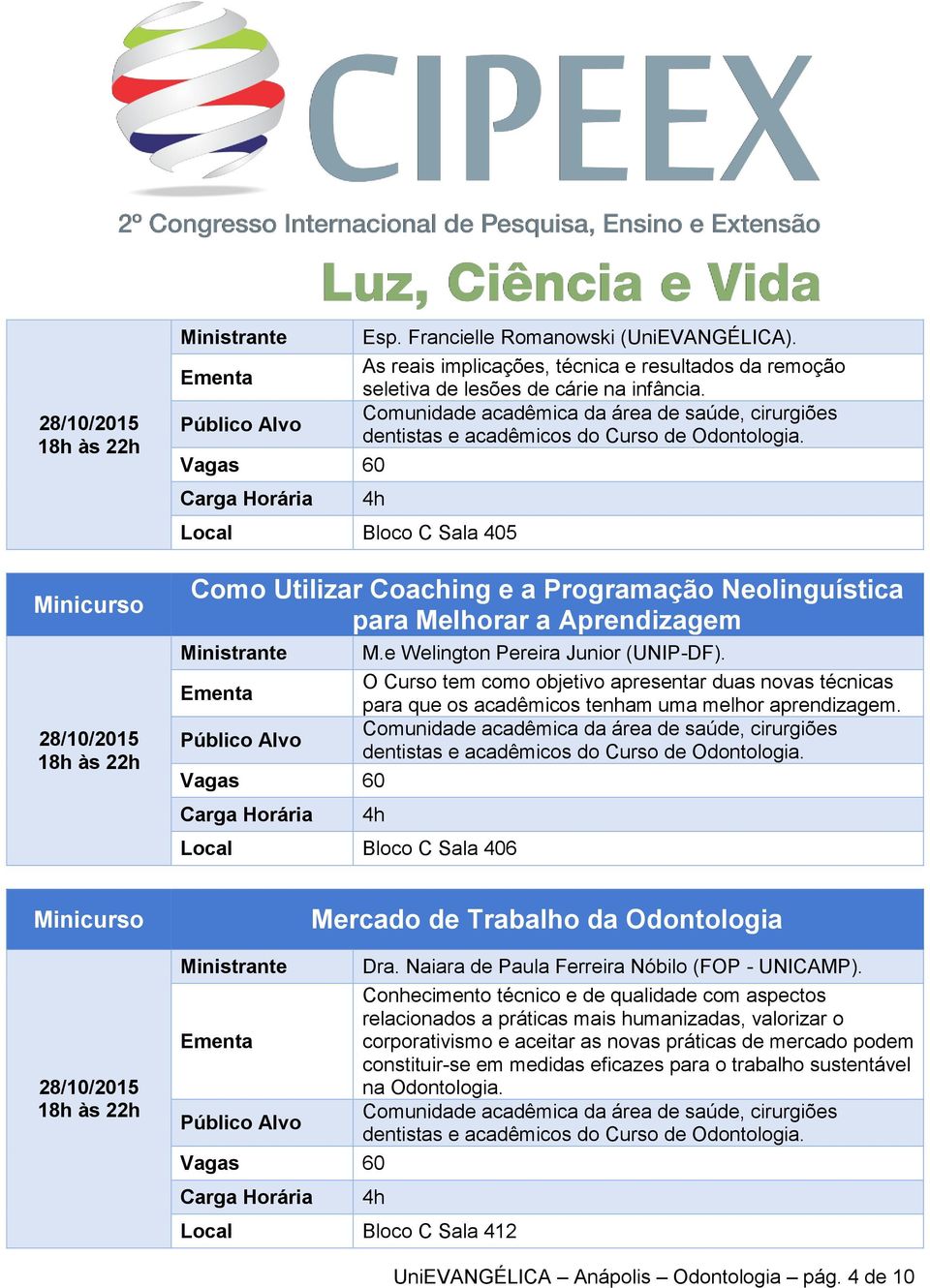 CIPEEX

2º Congresso Internacional de Pesquisa, Ensino e Extensão

Luz, Ciência e Vida

| 28/10/2015 18h às 22h | Ministrante | Esp. Francielle Romanowski (UniEVANGÉLICA). |
|---|---|---|
| | Ementa | As reais implicações, técnica e resultados da remoção seletiva de lesões de cárie na infância. |
| | Público Alvo | Comunidade acadêmica da área de saúde, cirurgiões dentistas e acadêmicos do Curso de Odontologia. |
| | Vagas | 60 |
| | Carga Horária | 4h |
| | Local | Bloco C Sala 405 |

| Minicurso | Como Utilizar Coaching e a Programação Neolinguística para Melhorar a Aprendizagem | |
|---|---|---|
| 28/10/2015 18h às 22h | Ministrante | M.e Welington Pereira Junior (UNIP-DF). |
| | Ementa | O Curso tem como objetivo apresentar duas novas técnicas para que os acadêmicos tenham uma melhor aprendizagem. |
| | Público Alvo | Comunidade acadêmica da área de saúde, cirurgiões dentistas e acadêmicos do Curso de Odontologia. |
| | Vagas | 60 |
| | Carga Horária | 4h |
| | Local | Bloco C Sala 406 |

| Minicurso | Mercado de Trabalho da Odontologia | |
|---|---|---|
| 28/10/2015 18h às 22h | Ministrante | Dra. Naiara de Paula Ferreira Nóbilo (FOP - UNICAMP). |
| | Ementa | Conhecimento técnico e de qualidade com aspectos relacionados a práticas mais humanizadas, valorizar o corporativismo e aceitar as novas práticas de mercado podem constituir-se em medidas eficazes para o trabalho sustentável na Odontologia. |
| | Público Alvo | Comunidade acadêmica da área de saúde, cirurgiões dentistas e acadêmicos do Curso de Odontologia. |
| | Vagas | 60 |
| | Carga Horária | 4h |
| | Local | Bloco C Sala 412 |

UniEVANGÉLICA – Anápolis – Odontologia – pág. 4 de 10